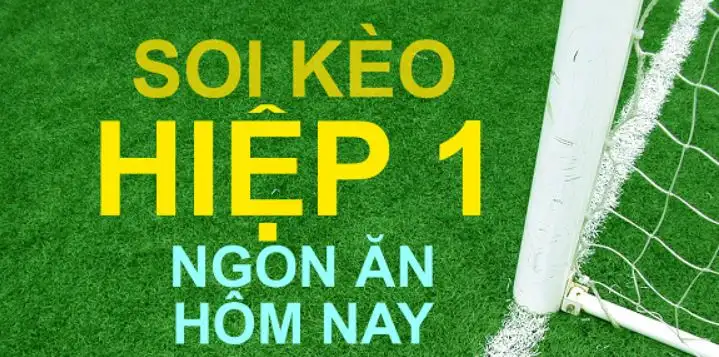 SOI KÈO
HIỆP 1
NGON ĂN
HÔM NAY